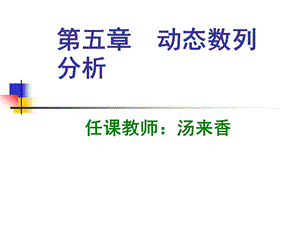 第五章　动态数列分析

任课教师：汤来香